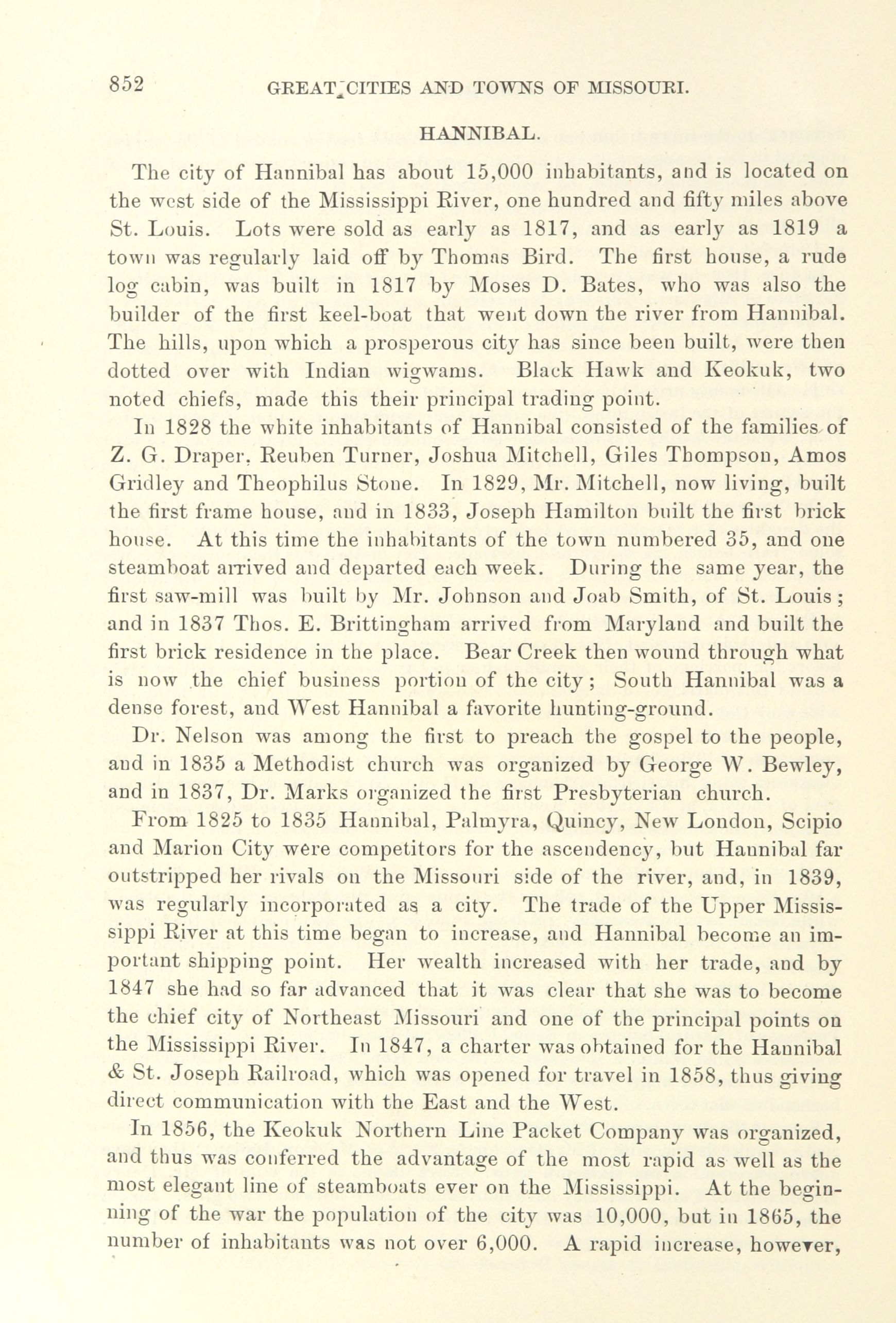 852 GREAT CITIES AND TOWNS OF MISSOURI.

HANNIBAL.

The city of Hannibal has about 15,000 inhabitants, and is located on the west side of the Mississippi River, one hundred and fifty miles above St. Louis. Lots were sold as early as 1817, and as early as 1819 a town was regularly laid off by Thomas Bird. The first house, a rude log cabin, was built in 1817 by Moses D. Bates, who was also the builder of the first keel-boat that went down the river from Hannibal. The hills, upon which a prosperous city has since been built, were then dotted over with Indian wigwams. Black Hawk and Keokuk, two noted chiefs, made this their principal trading point.

In 1828 the white inhabitants of Hannibal consisted of the families of Z. G. Draper, Reuben Turner, Joshua Mitchell, Giles Thompson, Amos Gridley and Theophilus Stone. In 1829, Mr. Mitchell, now living, built the first frame house, and in 1833, Joseph Hamilton built the first brick house. At this time the inhabitants of the town numbered 35, and one steamboat arrived and departed each week. During the same year, the first saw-mill was built by Mr. Johnson and Joab Smith, of St. Louis; and in 1837 Thos. E. Brittingham arrived from Maryland and built the first brick residence in the place. Bear Creek then wound through what is now the chief business portion of the city; South Hannibal was a dense forest, and West Hannibal a favorite hunting-ground.

Dr. Nelson was among the first to preach the gospel to the people, and in 1835 a Methodist church was organized by George W. Bewley, and in 1837, Dr. Marks organized the first Presbyterian church.

From 1825 to 1835 Hannibal, Palmyra, Quincy, New London, Scipio and Marion City were competitors for the ascendency, but Hannibal far outstripped her rivals on the Missouri side of the river, and, in 1839, was regularly incorporated as a city. The trade of the Upper Mississippi River at this time began to increase, and Hannibal become an important shipping point. Her wealth increased with her trade, and by 1847 she had so far advanced that it was clear that she was to become the chief city of Northeast Missouri and one of the principal points on the Mississippi River. In 1847, a charter was obtained for the Hannibal & St. Joseph Railroad, which was opened for travel in 1858, thus giving direct communication with the East and the West.

In 1856, the Keokuk Northern Line Packet Company was organized, and thus was conferred the advantage of the most rapid as well as the most elegant line of steamboats ever on the Mississippi. At the beginning of the war the population of the city was 10,000, but in 1865, the number of inhabitants was not over 6,000. A rapid increase, however,